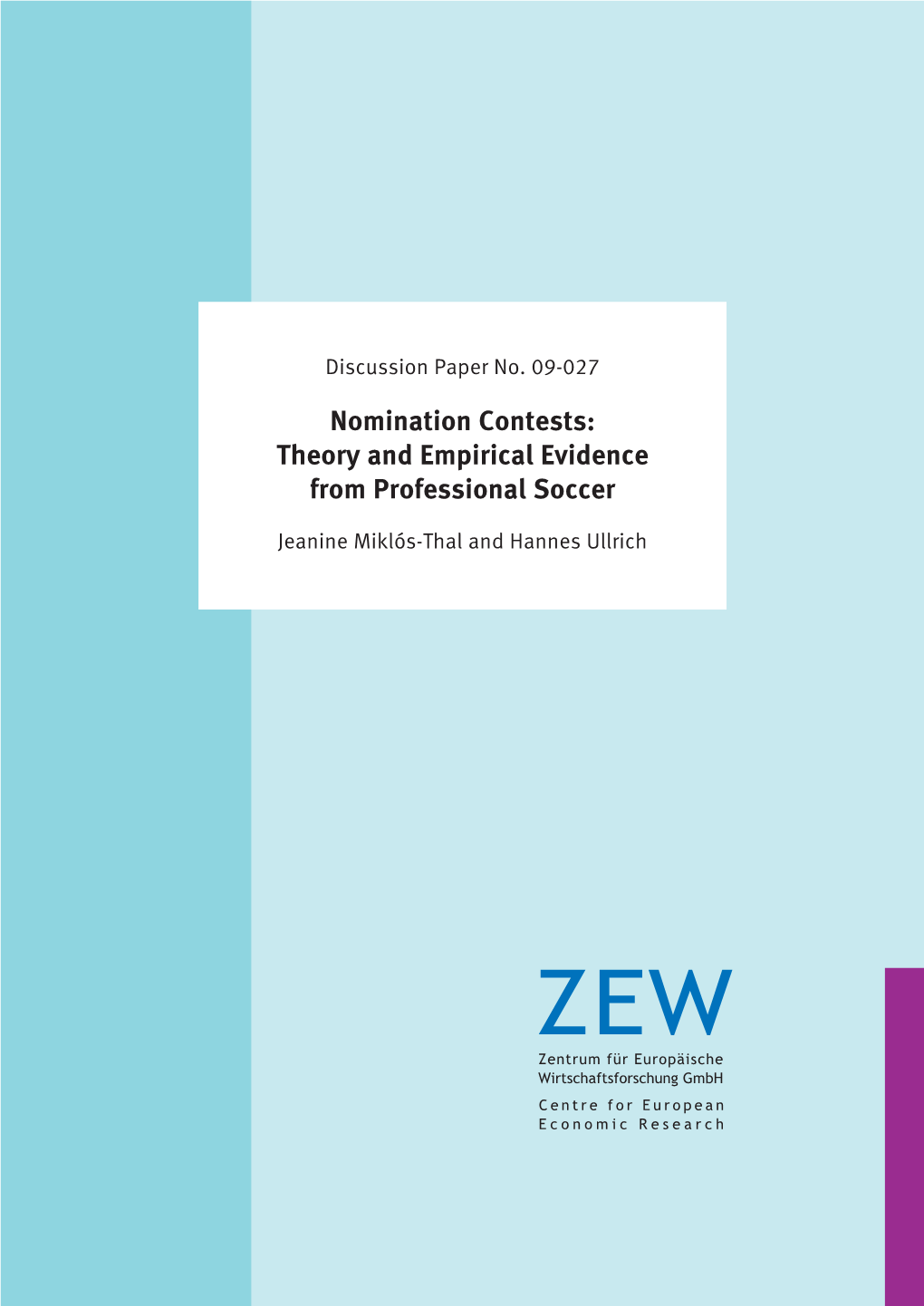 Discussion Paper No. 09-027

Nomination Contests: Theory and Empirical Evidence from Professional Soccer

Jeanine Miklós-Thal and Hannes Ullrich

ZEW

Zentrum für Europäische Wirtschaftsforschung GmbH

Centre for European Economic Research